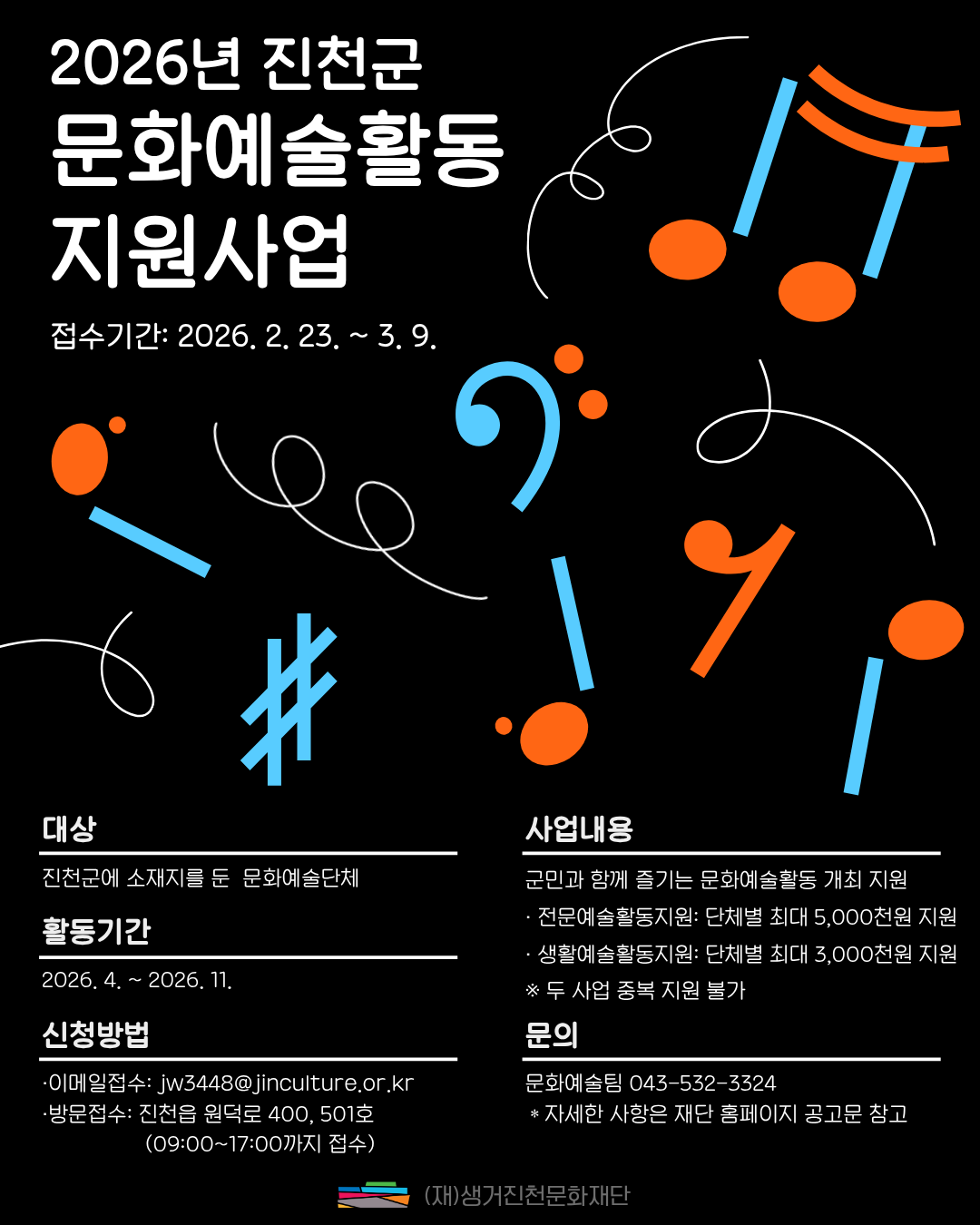 2026년 진천군
문화예술활동
지원사업

접수기간: 2026. 2. 23. ~ 3. 9.

대상

진천군에 소재지를 둔 문화예술단체

활동기간

2026. 4. ~ 2026. 11.

신청방법

·이메일접수: jw3448@jinculture.or.kr
·방문접수: 진천읍 원덕로 400, 501호
(09:00~17:00까지 접수)

사업내용

군민과 함께 즐기는 문화예술활동 개최 지원
· 전문예술활동지원: 단체별 최대 5,000천원 지원
· 생활예술활동지원: 단체별 최대 3,000천원 지원
※ 두 사업 중복 지원 불가

문의

문화예술팀 043-532-3324
* 자세한 사항은 재단 홈페이지 공고문 참고

(재)생거진천문화재단